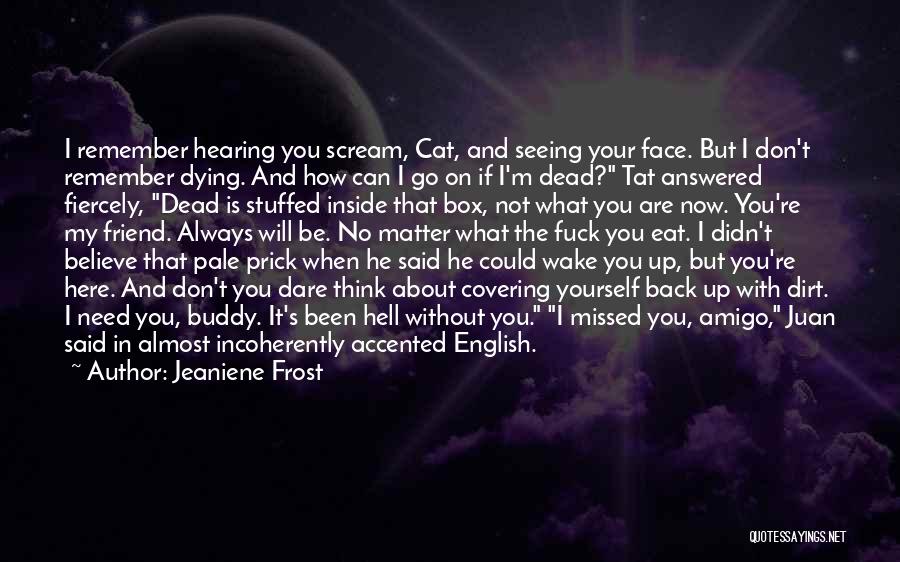 I remember hearing you scream, Cat, and seeing your face. But I don't remember dying. And how can I go on if I'm dead?" Tat answered fiercely, "Dead is stuffed inside that box, not what you are now. You're my friend. Always will be. No matter what the fuck you eat. I didn't believe that pale prick when he said he could wake you up, but you're here. And don't you dare think about covering yourself back up with dirt. I need you, buddy. It's been hell without you." "I missed you, amigo," Juan said in almost incoherently accented English.

~ Author: Jeaniene Frost

QUOTESSAYINGS.NET